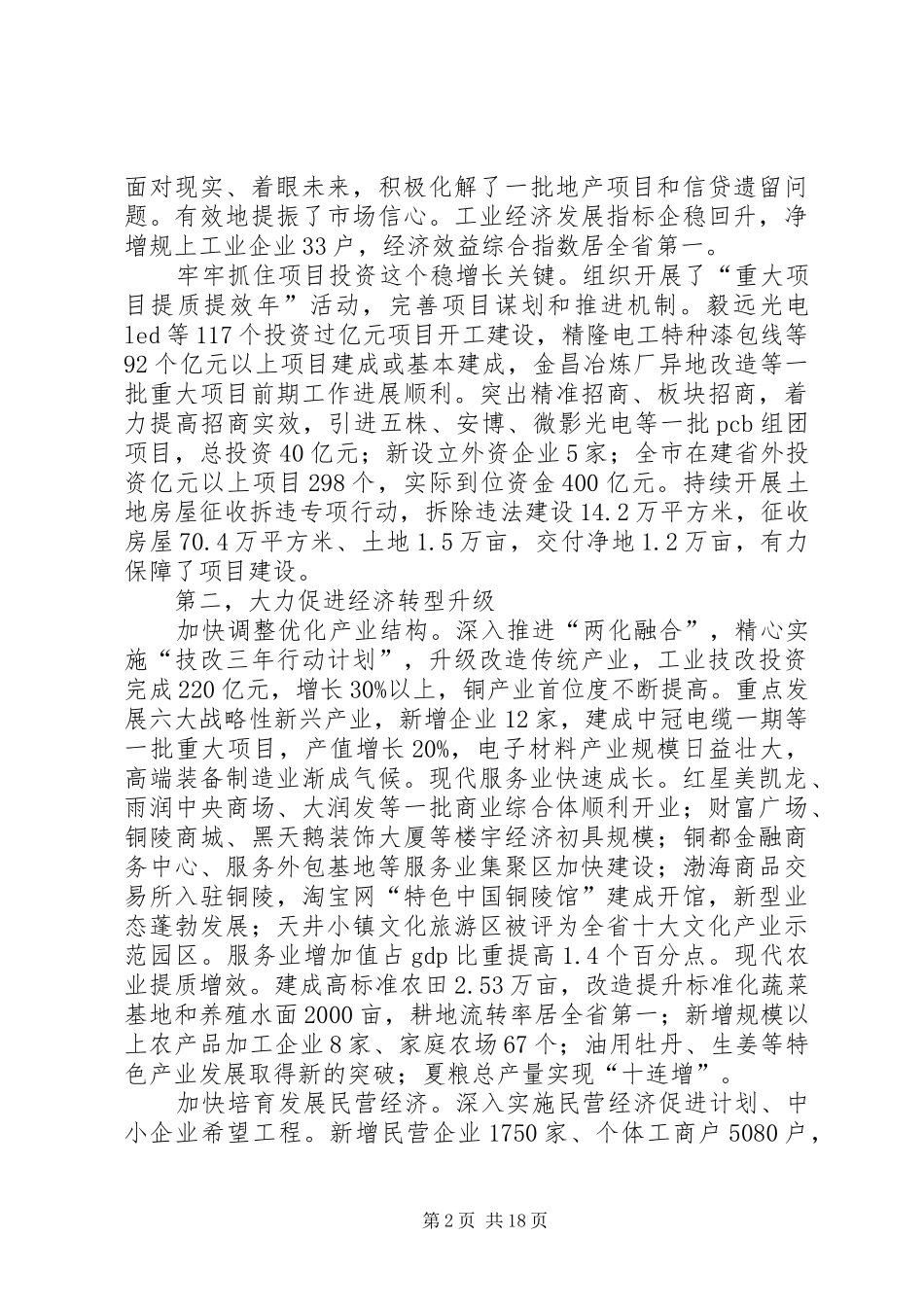 面对现实、着眼未来，积极化解了一批地产项目和信贷遗留问题。有效地提振了市场信心。工业经济发展指标企稳回升，净增规上工业企业33户，经济效益综合指数居全省第一。

牢牢抓住项目投资这个稳增长关键。组织开展了“重大项目提质提效年”活动，完善项目谋划和推进机制。毅远光电led等117个投资过亿元项目开工建设，精隆电工特种漆包线等92个亿元以上项目建成或基本建成，金昌冶炼厂异地改造等一批重大项目前期工作进展顺利。突出精准招商、板块招商，着力提高招商实效，引进五株、安博、微影光电等一批pcb组团项目，总投资40亿元；新设立外资企业5家；全市在建省外投资亿元以上项目298个，实际到位资金400亿元。持续开展土地房屋征收拆违专项行动，拆除违法建设14.2万平方米，征收房屋70.4万平方米、土地1.5万亩，交付净地1.2万亩，有力保障了项目建设。

第二，大力促进经济转型升级

加快调整优化产业结构。深入推进“两化融合”，精心实施“技改三年行动计划”，升级改造传统产业，工业技改投资完成220亿元，增长30%以上，铜产业首位度不断提高。重点发展六大战略性新兴产业，新增企业12家，建成中冠电缆一期等一批重大项目，产值增长20%，电子材料产业规模日益壮大，高端装备制造业渐成气候。现代服务业快速成长。红星美凯龙、雨润中央商场、大润发等一批商业综合体顺利开业；财富广场、铜陵商城、黑天鹅装饰大厦等楼宇经济初具规模；铜都金融商务中心、服务外包基地等服务业集聚区加快建设；渤海商品交易所入驻铜陵，淘宝网“特色中国铜陵馆”建成开馆，新型业态蓬勃发展；天井小镇文化旅游区被评为全省十大文化产业示范园区。服务业增加值占gdp比重提高1.4个百分点。现代农业提质增效。建成高标准农田2.53万亩，改造提升标准化蔬菜基地和养殖水面2000亩，耕地流转率居全省第一；新增规模以上农产品加工企业8家、家庭农场67个；油用牡丹、生姜等特色产业发展取得新的突破；夏粮总产量实现“十连增”。

加快培育发展民营经济。深入实施民营经济促进计划、中小企业希望工程。新增民营企业1750家、个体工商户5080户，

第2页 共18页